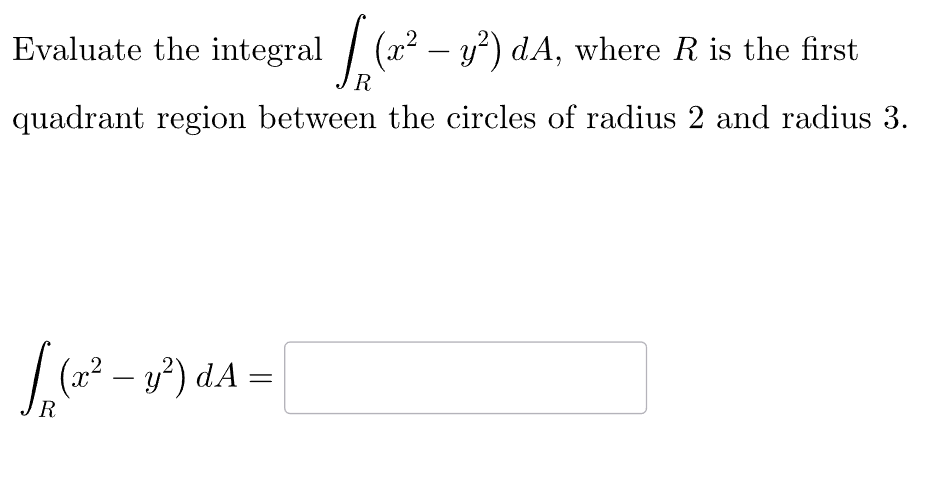 Evaluate the integral $\int_R (x^2 - y^2)\, dA$, where $R$ is the first quadrant region between the circles of radius 2 and radius 3.

$\int_R (x^2 - y^2)\, dA =$